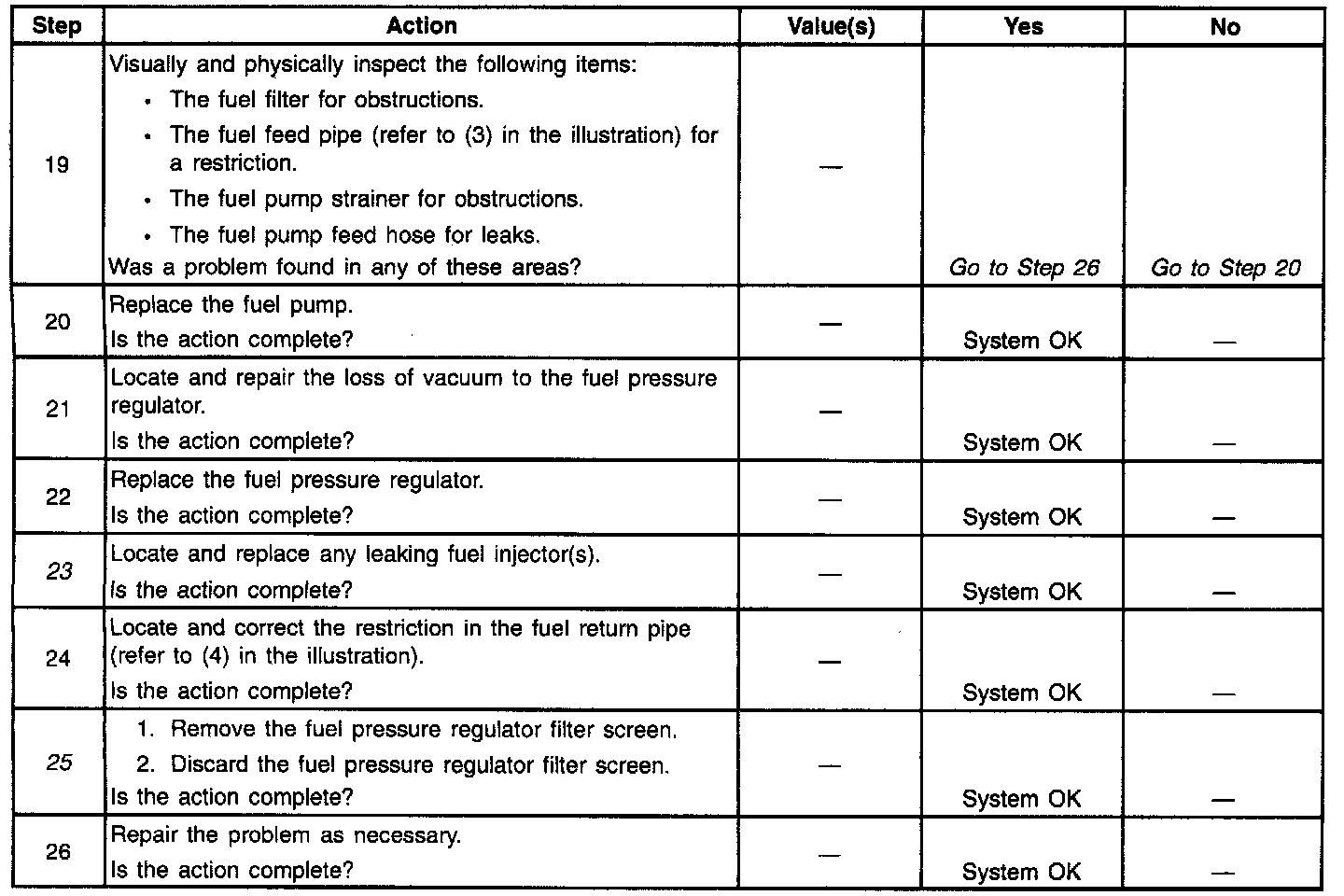 | Step | Action | Value(s) | Yes | No |
|---|---|---|---|---|
| 19 | Visually and physically inspect the following items: • The fuel filter for obstructions. • The fuel feed pipe (refer to (3) in the illustration) for a restriction. • The fuel pump strainer for obstructions. • The fuel pump feed hose for leaks. Was a problem found in any of these areas? | — | Go to Step 26 | Go to Step 20 |
| 20 | Replace the fuel pump. Is the action complete? | — | System OK | — |
| 21 | Locate and repair the loss of vacuum to the fuel pressure regulator. Is the action complete? | — | System OK | — |
| 22 | Replace the fuel pressure regulator. Is the action complete? | — | System OK | — |
| 23 | Locate and replace any leaking fuel injector(s). Is the action complete? | — | System OK | — |
| 24 | Locate and correct the restriction in the fuel return pipe (refer to (4) in the illustration). Is the action complete? | — | System OK | — |
| 25 | 1. Remove the fuel pressure regulator filter screen. 2. Discard the fuel pressure regulator filter screen. Is the action complete? | — | System OK | — |
| 26 | Repair the problem as necessary. Is the action complete? | — | System OK | — |